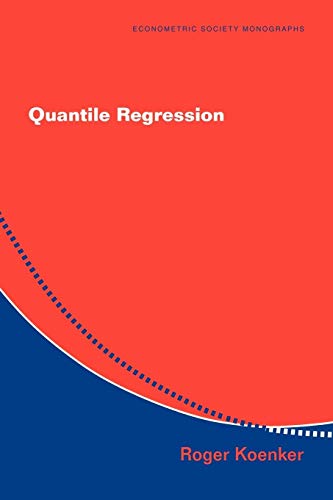 ECONOMETRIC SOCIETY MONOGRAPHS

Quantile Regression

Roger Koenker